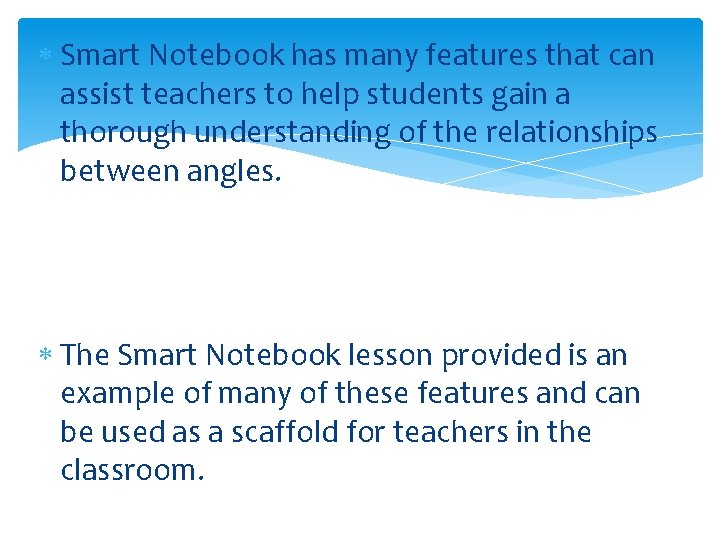 * Smart Notebook has many features that can assist teachers to help students gain a thorough understanding of the relationships between angles.

* The Smart Notebook lesson provided is an example of many of these features and can be used as a scaffold for teachers in the classroom.